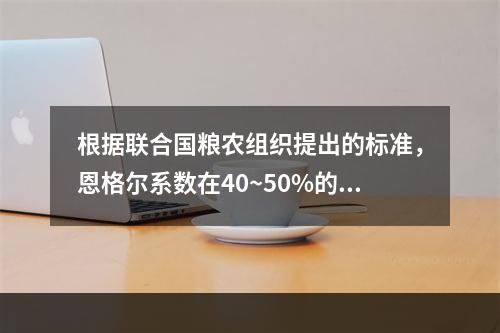 根据联合国粮农组织提出的标准，恩格尔系数在40~50%的...